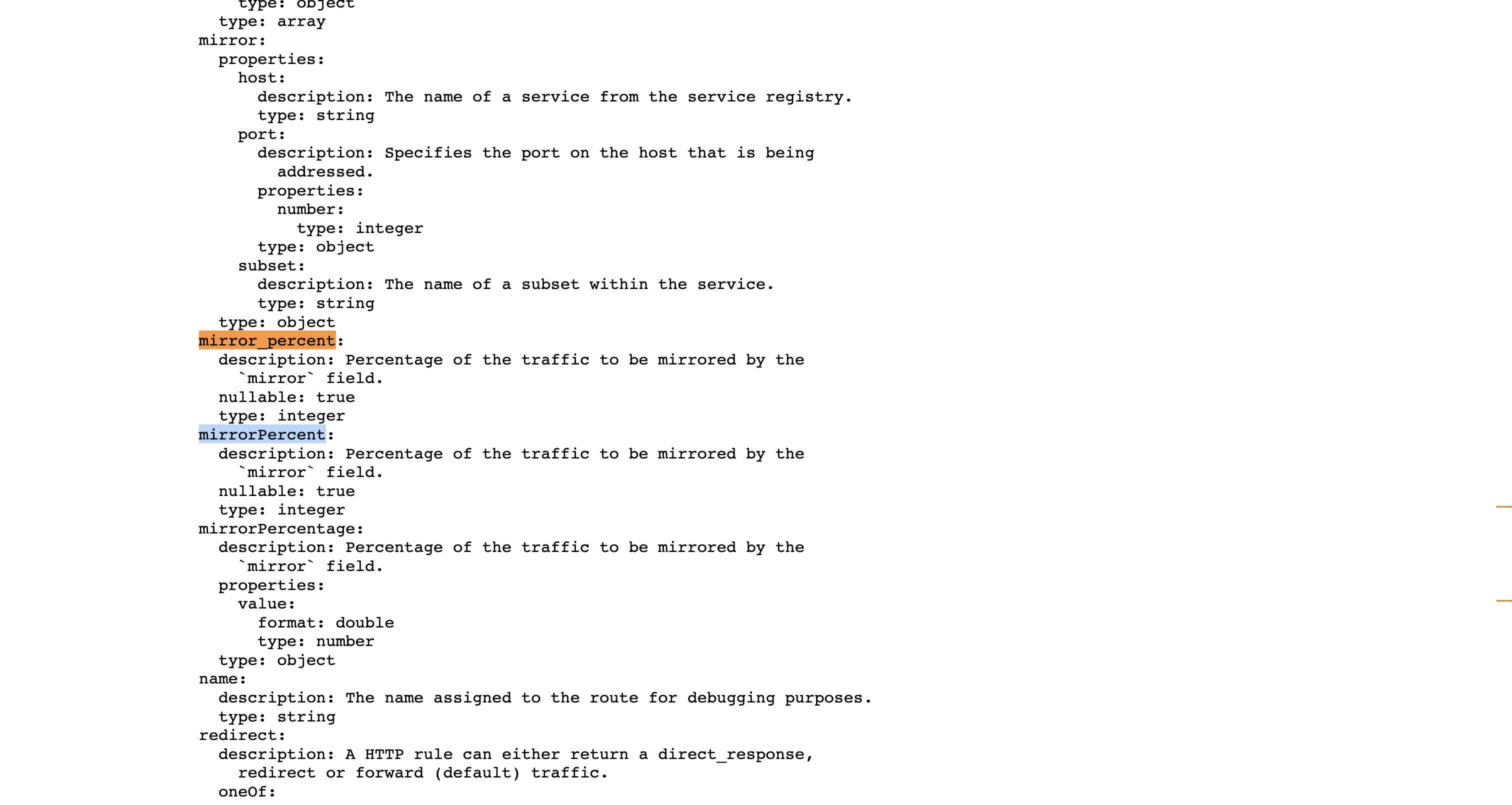 type: object
type: array
mirror:
properties:
host:
description: The name of a service from the service registry.
type: string
port:
description: Specifies the port on the host that is being addressed.
properties:
number:
type: integer
type: object
subset:
description: The name of a subset within the service.
type: string
type: object
mirror_percent:
description: Percentage of the traffic to be mirrored by the `mirror` field.
nullable: true
type: integer
mirrorPercent:
description: Percentage of the traffic to be mirrored by the `mirror` field.
nullable: true
type: integer
mirrorPercentage:
description: Percentage of the traffic to be mirrored by the `mirror` field.
properties:
value:
format: double
type: number
type: object
name:
description: The name assigned to the route for debugging purposes.
type: string
redirect:
description: A HTTP rule can either return a direct_response, redirect or forward (default) traffic.
oneOf: